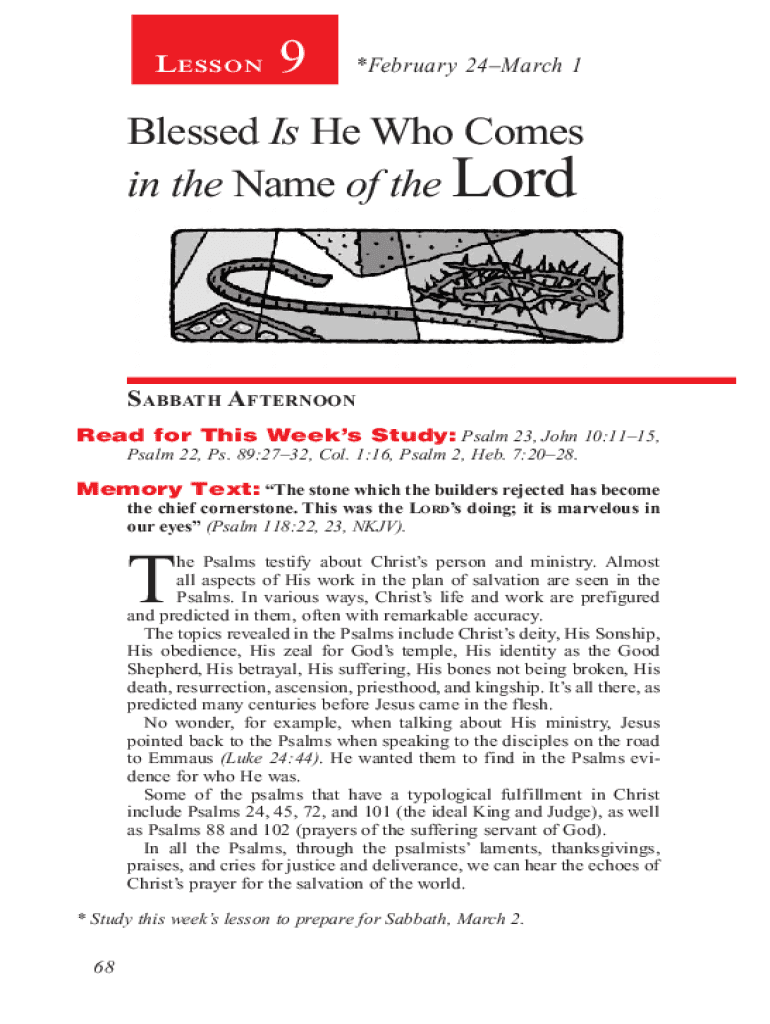 LESSON 9

*February 24–March 1

Blessed Is He Who Comes in the Name of the Lord

SABBATH AFTERNOON

Read for This Week's Study: Psalm 23, John 10:11–15, Psalm 22, Ps. 89:27–32, Col. 1:16, Psalm 2, Heb. 7:20–28.

Memory Text: "The stone which the builders rejected has become the chief cornerstone. This was the LORD's doing; it is marvelous in our eyes" (Psalm 118:22, 23, NKJV).

The Psalms testify about Christ's person and ministry. Almost all aspects of His work in the plan of salvation are seen in the Psalms. In various ways, Christ's life and work are prefigured and predicted in them, often with remarkable accuracy.

The topics revealed in the Psalms include Christ's deity, His Sonship, His obedience, His zeal for God's temple, His identity as the Good Shepherd, His betrayal, His suffering, His bones not being broken, His death, resurrection, ascension, priesthood, and kingship. It's all there, as predicted many centuries before Jesus came in the flesh.

No wonder, for example, when talking about His ministry, Jesus pointed back to the Psalms when speaking to the disciples on the road to Emmaus (Luke 24:44). He wanted them to find in the Psalms evidence for who He was.

Some of the psalms that have a typological fulfillment in Christ include Psalms 24, 45, 72, and 101 (the ideal King and Judge), as well as Psalms 88 and 102 (prayers of the suffering servant of God).

In all the Psalms, through the psalmists' laments, thanksgivings, praises, and cries for justice and deliverance, we can hear the echoes of Christ's prayer for the salvation of the world.

* Study this week's lesson to prepare for Sabbath, March 2.

68